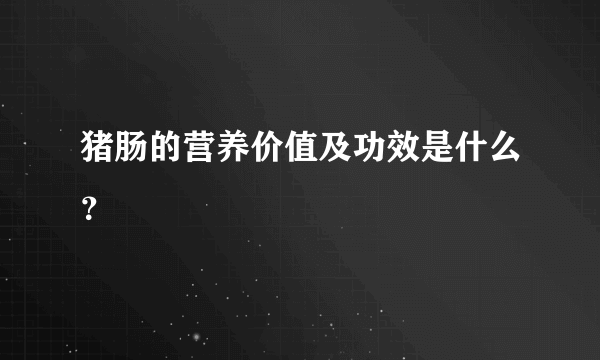 猪肠的营养价值及功效是什么？